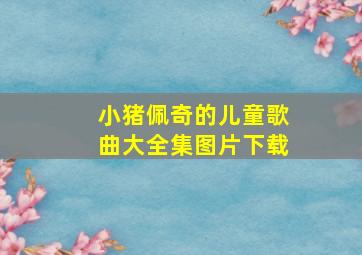 小猪佩奇的儿童歌曲大全集图片下载